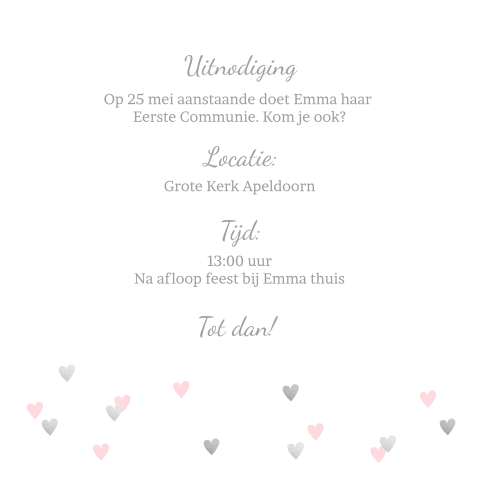 Uitnodiging

Op 25 mei aanstaande doet Emma haar Eerste Communie. Kom je ook?

Locatie:

Grote Kerk Apeldoorn

Tijd:

13:00 uur
Na afloop feest bij Emma thuis

Tot dan!